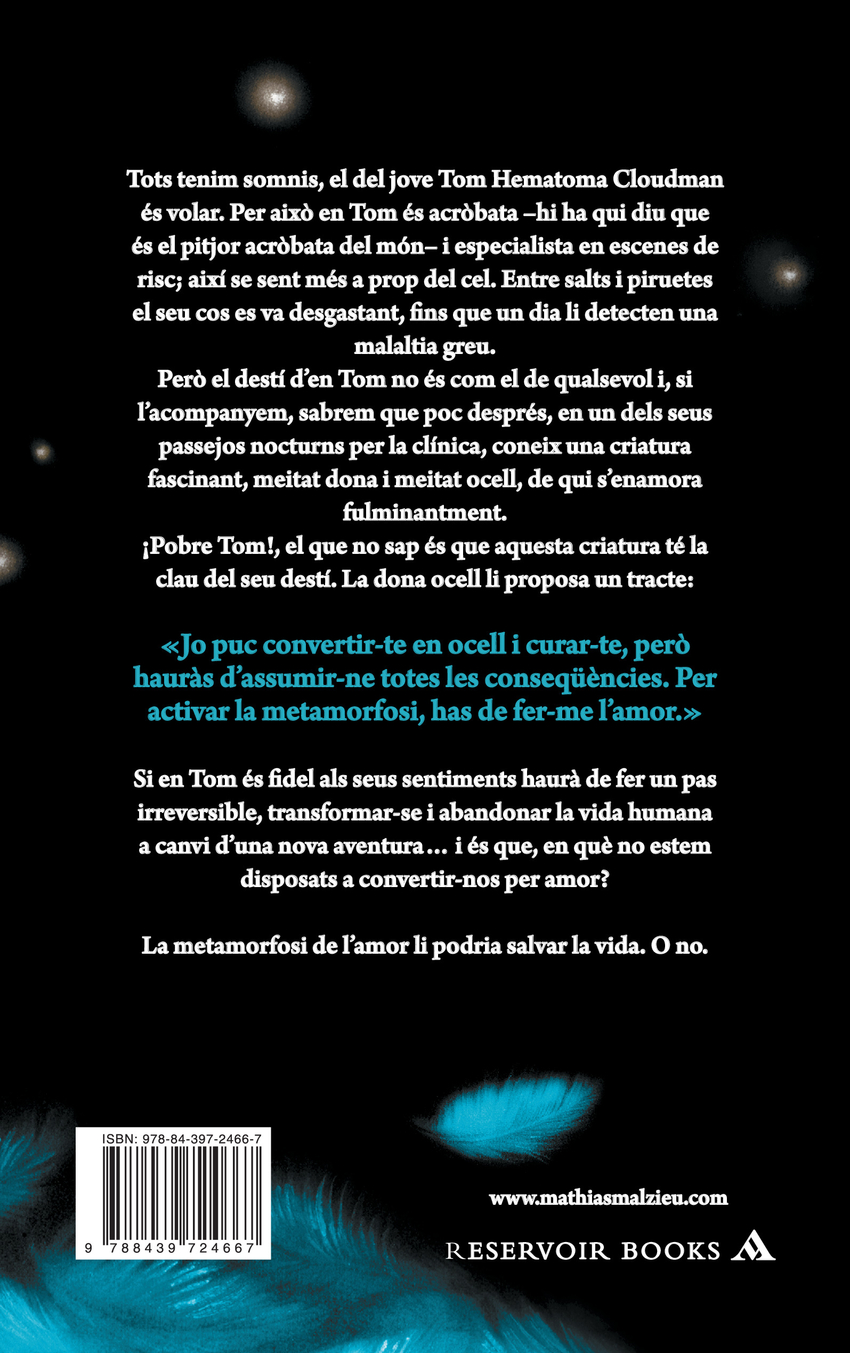 Tots tenim somnis, el del jove Tom Hematoma Cloudman és volar. Per això en Tom és acròbata –hi ha qui diu que és el pitjor acròbata del món– i especialista en escenes de risc; així se sent més a prop del cel. Entre salts i piruetes el seu cos es va desgastant, fins que un dia li detecten una malaltia greu.

Però el destí d'en Tom no és com el de qualsevol i, si l'acompanyem, sabrem que poc després, en un dels seus passejos nocturns per la clínica, coneix una criatura fascinant, meitat dona i meitat ocell, de qui s'enamora fulminantment.

¡Pobre Tom!, el que no sap és que aquesta criatura té la clau del seu destí. La dona ocell li proposa un tracte:

«Jo puc convertir-te en ocell i curar-te, però hauràs d'assumir-ne totes les conseqüències. Per activar la metamorfosi, has de fer-me l'amor.»

Si en Tom és fidel als seus sentiments haurà de fer un pas irreversible, transformar-se i abandonar la vida humana a canvi d'una nova aventura... i és que, en què no estem disposats a convertir-nos per amor?

La metamorfosi de l'amor li podria salvar la vida. O no.

ISBN: 978-84-397-2466-7

9 788439 724667

www.mathiasmalzieu.com

RESERVOIR BOOKS